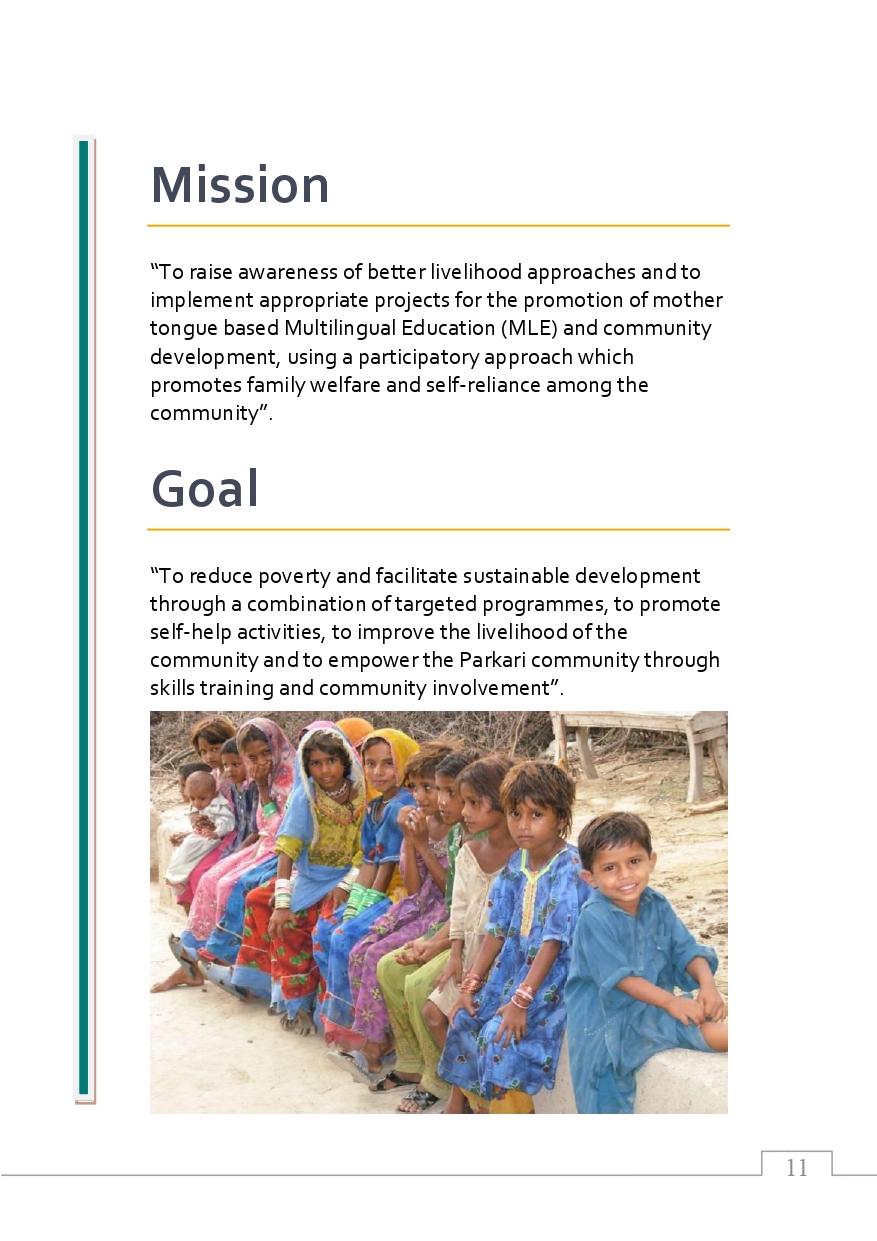 Mission

“To raise awareness of better livelihood approaches and to implement appropriate projects for the promotion of mother tongue based Multilingual Education (MLE) and community development, using a participatory approach which promotes family welfare and self-reliance among the community”.

Goal

“To reduce poverty and facilitate sustainable development through a combination of targeted programmes, to promote self-help activities, to improve the livelihood of the community and to empower the Parkari community through skills training and community involvement”.

11